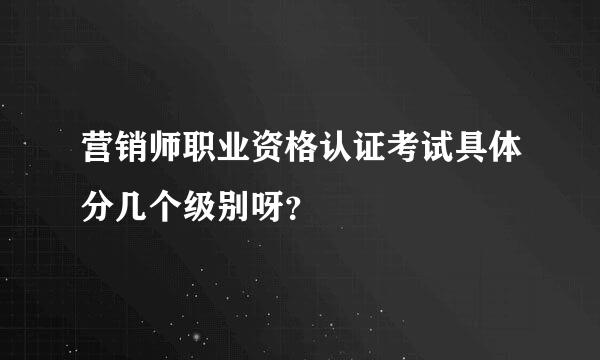 营销师职业资格认证考试具体分几个级别呀?